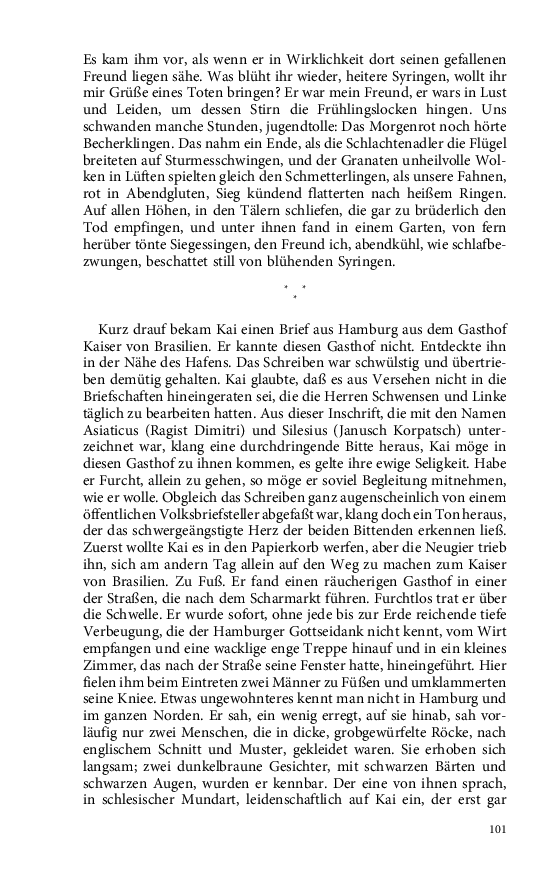 Es kam ihm vor, als wenn er in Wirklichkeit dort seinen gefallenen Freund liegen sähe. Was blüht ihr wieder, heitere Syringen, wollt ihr mir Grüße eines Toten bringen? Er war mein Freund, er wars in Lust und Leiden, um dessen Stirn die Frühlingslocken hingen. Uns schwanden manche Stunden, jugendtolle: Das Morgenrot noch hörte Becherklingen. Das nahm ein Ende, als die Schlachtenadler die Flügel breiteten auf Sturmesschwingen, und der Granaten unheilvolle Wolken in Lüften spielten gleich den Schmetterlingen, als unsere Fahnen, rot in Abendgluten, Sieg kündend flatterten nach heißem Ringen. Auf allen Höhen, in den Tälern schliefen, die gar zu brüderlich den Tod empfingen, und unter ihnen fand in einem Garten, von fern herüber tönte Siegessingen, den Freund ich, abendkühl, wie schlafbezwungen, beschattet still von blühenden Syringen.

* * *

Kurz drauf bekam Kai einen Brief aus Hamburg aus dem Gasthof Kaiser von Brasilien. Er kannte diesen Gasthof nicht. Entdeckte ihn in der Nähe des Hafens. Das Schreiben war schwülstig und übertrieben demütig gehalten. Kai glaubte, daß es aus Versehen nicht in die Briefschaften hineingeraten sei, die die Herren Schwensen und Linke täglich zu bearbeiten hatten. Aus dieser Inschrift, die mit den Namen Asiaticus (Ragist Dimitri) und Silesius (Janusch Korpatsch) unterzeichnet war, klang eine durchdringende Bitte heraus, Kai möge in diesen Gasthof zu ihnen kommen, es gelte ihre ewige Seligkeit. Habe er Furcht, allein zu gehen, so möge er soviel Begleitung mitnehmen, wie er wolle. Obgleich das Schreiben ganz augenscheinlich von einem öffentlichen Volksbriefsteller abgefaßt war, klang doch ein Ton heraus, der das schwergeängstigte Herz der beiden Bittenden erkennen ließ. Zuerst wollte Kai es in den Papierkorb werfen, aber die Neugier trieb ihn, sich am andern Tag allein auf den Weg zu machen zum Kaiser von Brasilien. Zu Fuß. Er fand einen räucherigen Gasthof in einer der Straßen, die nach dem Scharmarkt führen. Furchtlos trat er über die Schwelle. Er wurde sofort, ohne jede bis zur Erde reichende tiefe Verbeugung, die der Hamburger Gottseidank nicht kennt, vom Wirt empfangen und eine wacklige enge Treppe hinauf und in ein kleines Zimmer, das nach der Straße seine Fenster hatte, hineingeführt. Hier fielen ihm beim Eintreten zwei Männer zu Füßen und umklammerten seine Kniee. Etwas ungewohnteres kennt man nicht in Hamburg und im ganzen Norden. Er sah, ein wenig erregt, auf sie hinab, sah vorläufig nur zwei Menschen, die in dicke, grobgewürfelte Röcke, nach englischem Schnitt und Muster, gekleidet waren. Sie erhoben sich langsam; zwei dunkelbraune Gesichter, mit schwarzen Bärten und schwarzen Augen, wurden er kennbar. Der eine von ihnen sprach, in schlesischer Mundart, leidenschaftlich auf Kai ein, der erst gar

101